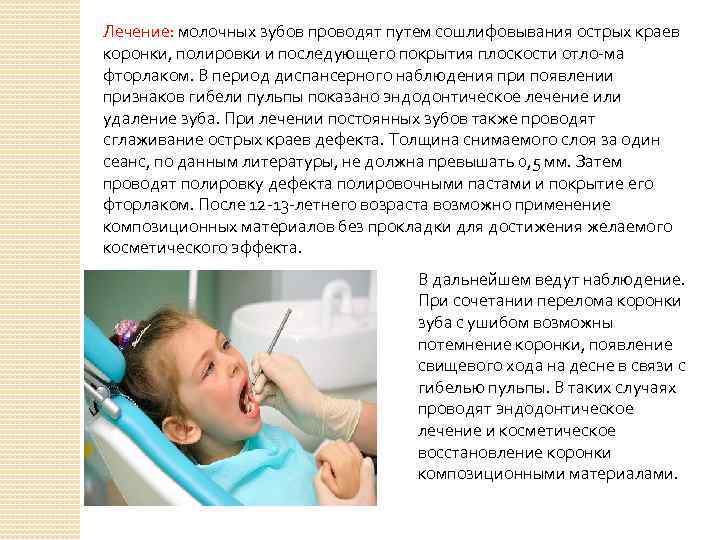 Лечение: молочных зубов проводят путем сошлифовывания острых краев коронки, полировки и последующего покрытия плоскости отло-ма фторлаком. В период диспансерного наблюдения при появлении признаков гибели пульпы показано эндодонтическое лечение или удаление зуба. При лечении постоянных зубов также проводят сглаживание острых краев дефекта. Толщина снимаемого слоя за один сеанс, по данным литературы, не должна превышать 0,5 мм. Затем проводят полировку дефекта полировочными пастами и покрытие его фторлаком. После 12-13-летнего возраста возможно применение композиционных материалов без прокладки для достижения желаемого косметического эффекта.

В дальнейшем ведут наблюдение. При сочетании перелома коронки зуба с ушибом возможны потемнение коронки, появление свищевого хода на десне в связи с гибелью пульпы. В таких случаях проводят эндодонтическое лечение и косметическое восстановление коронки композиционными материалами.